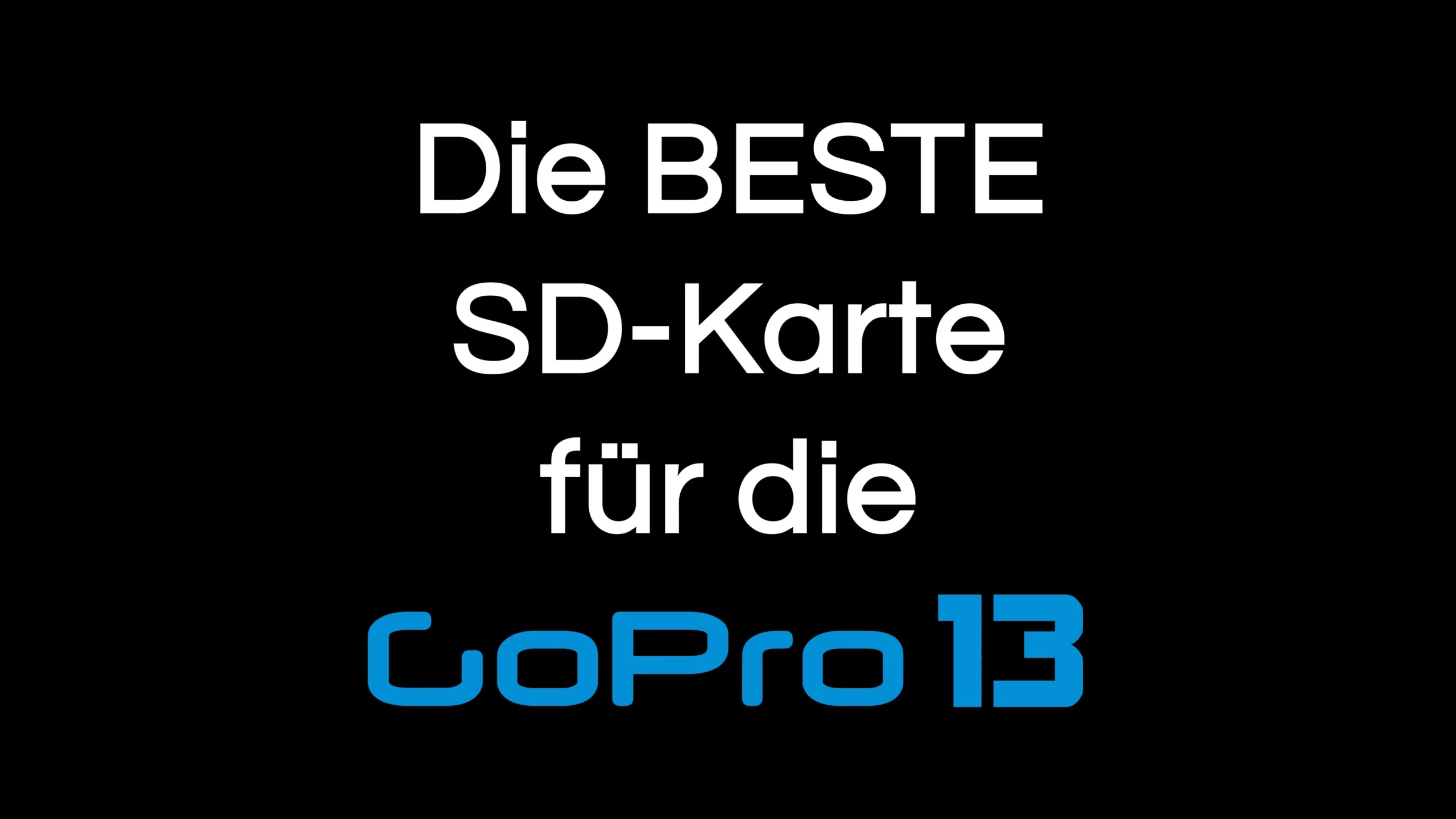 Die BESTE
SD-Karte
für die
GoPro 13